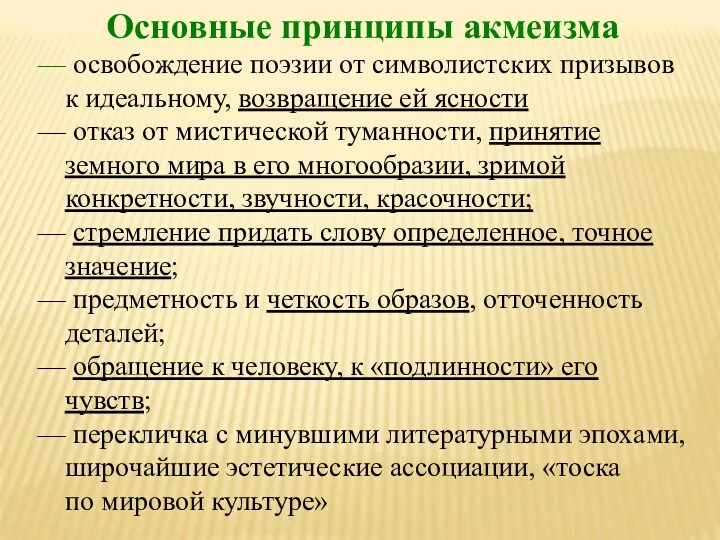 Основные принципы акмеизма

— освобождение поэзии от символистских призывов к идеальному, возвращение ей ясности

— отказ от мистической туманности, принятие земного мира в его многообразии, зримой конкретности, звучности, красочности;

— стремление придать слову определенное, точное значение;

— предметность и четкость образов, отточенность деталей;

— обращение к человеку, к «подлинности» его чувств;

— перекличка с минувшими литературными эпохами, широчайшие эстетические ассоциации, «тоска по мировой культуре»